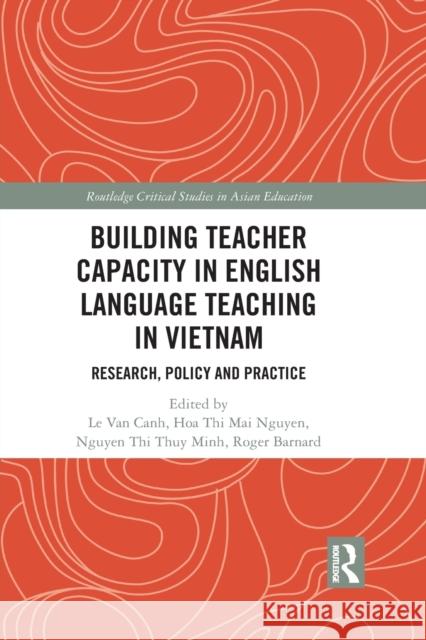 Routledge Critical Studies in Asian Education

BUILDING TEACHER CAPACITY IN ENGLISH LANGUAGE TEACHING IN VIETNAM

RESEARCH, POLICY AND PRACTICE

Edited by
Le Van Canh, Hoa Thi Mai Nguyen, Nguyen Thi Thuy Minh, Roger Barnard

ROUTLEDGE